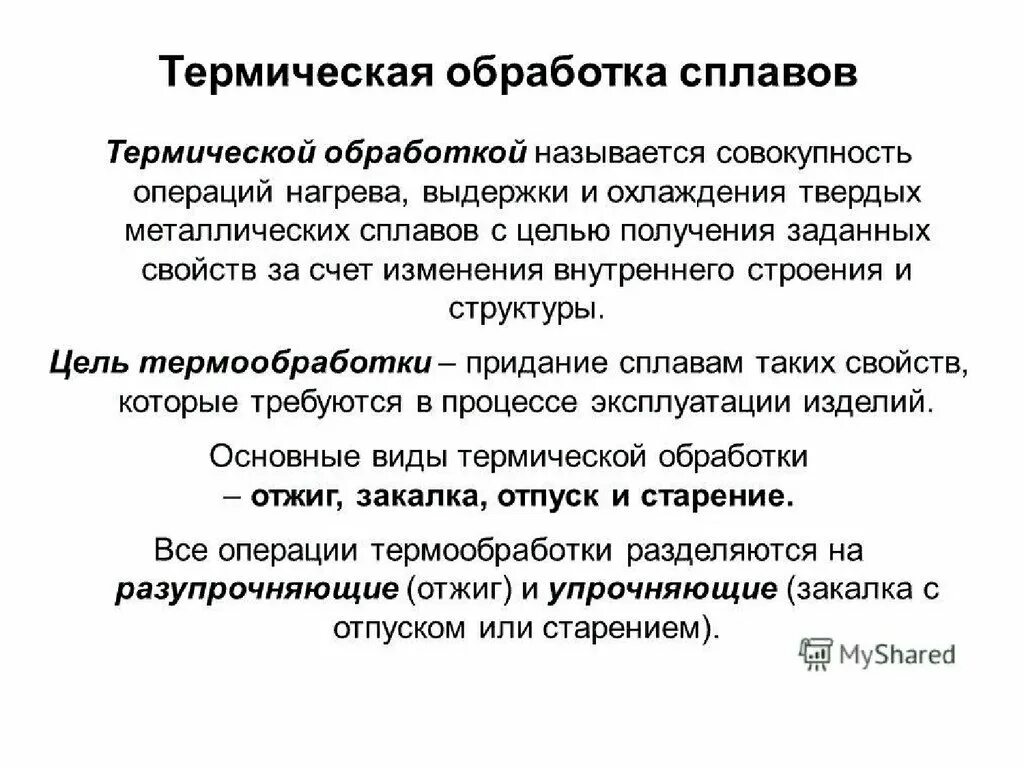 Термическая обработка сплавов

Термической обработкой называется совокупность операций нагрева, выдержки и охлаждения твердых металлических сплавов с целью получения заданных свойств за счет изменения внутреннего строения и структуры.

Цель термообработки – придание сплавам таких свойств, которые требуются в процессе эксплуатации изделий.

Основные виды термической обработки – отжиг, закалка, отпуск и старение.

Все операции термообработки разделяются на разупрочняющие (отжиг) и упрочняющие (закалка с отпуском или старением).

MyShared